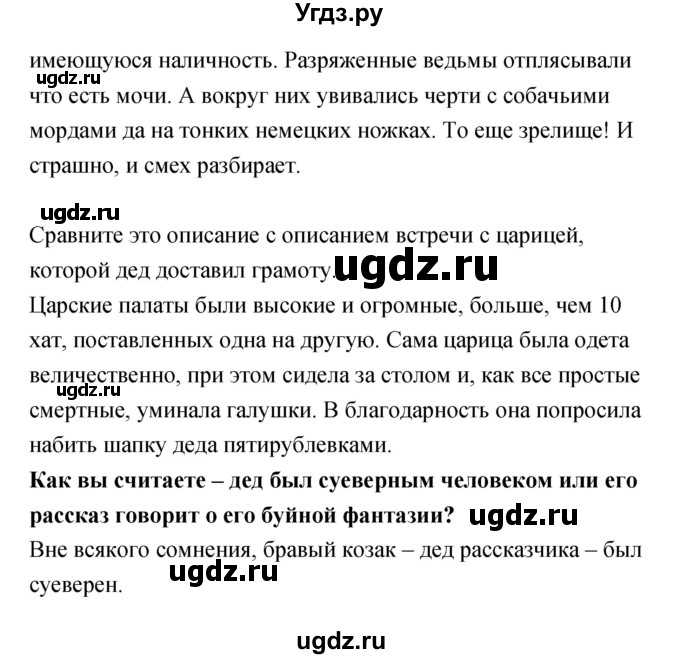 Угдз.ру

имеющуюся наличность. Разряженные ведьмы отплясывали что есть мочи. А вокруг них увивались черти с собачьими мордами да на тонких немецких ножках. То еще зрелище! И страшно, и смех разбирает.

ugdz.ru

ugdz.ru

Сравните это описание с описанием встречи с царицей, которой дед доставил грамоту.

ugdz.ru

Царские палаты были высокие и огромные, больше, чем 10 хат, поставленных одна на другую. Сама царица была одета величественно, при этом сидела за столом и, как все простые смертные, уминала галушки. В благодарность она попросила набить шапку деда пятирублевками.

ugdz.ru

**Как вы считаете – дед был суеверным человеком или его рассказ говорит о его буйной фантазии?**

ugdz.ru

Вне всякого сомнения, бравый козак – дед рассказчика – был суеверен.

ugdz.ru

ugdz.ru